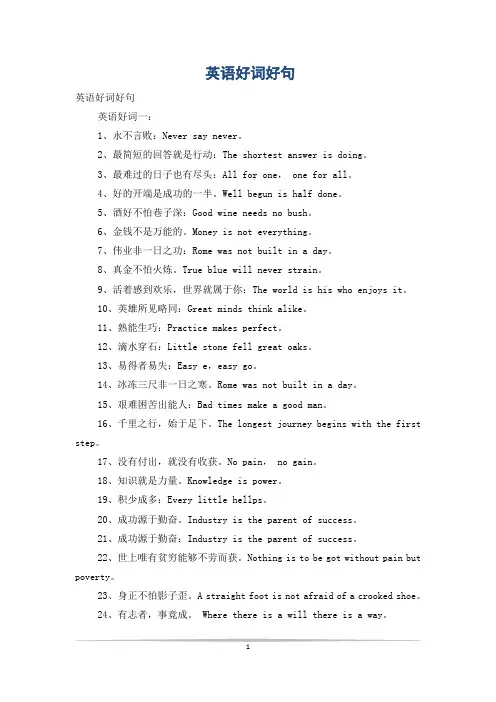 英语好词好句

英语好词好句

英语好词一：

1、永不言败：Never say never。

2、最简短的回答就是行动：The shortest answer is doing。

3、最难过的日子也有尽头：All for one， one for all。

4、好的开端是成功的一半。Well begun is half done。

5、酒好不怕巷子深：Good wine needs no bush。

6、金钱不是万能的。Money is not everything。

7、伟业非一日之功：Rome was not built in a day。

8、真金不怕火炼。True blue will never strain。

9、活着感到欢乐，世界就属于你：The world is his who enjoys it。

10、英雄所见略同：Great minds think alike。

11、熟能生巧：Practice makes perfect。

12、滴水穿石：Little stone fell great oaks。

13、易得者易失：Easy e，easy go。

14、冰冻三尺非一日之寒。Rome was not built in a day。

15、艰难困苦出能人：Bad times make a good man。

16、千里之行，始于足下。The longest journey begins with the first step。

17、没有付出，就没有收获。No pain， no gain。

18、知识就是力量。Knowledge is power。

19、积少成多：Every little hellps。

20、成功源于勤奋。Industry is the parent of success。

21、成功源于勤奋：Industry is the parent of success。

22、世上唯有贫穷能够不劳而获。Nothing is to be got without pain but poverty。

23、身正不怕影子歪。A straight foot is not afraid of a crooked shoe。

24、有志者，事竟成。 Where there is a will there is a way。

1